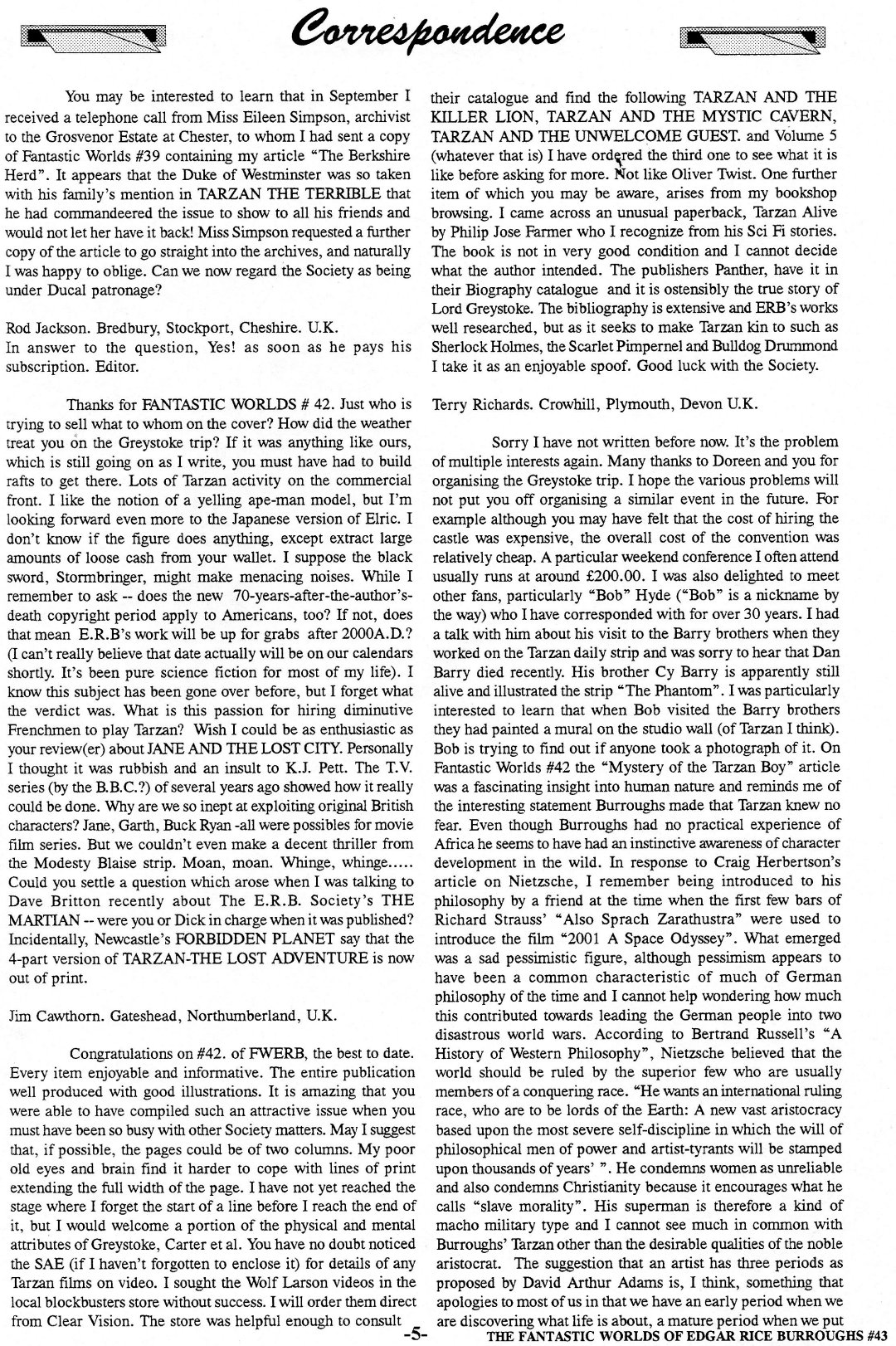 Correspondence

You may be interested to learn that in September I received a telephone call from Miss Eileen Simpson, archivist to the Grosvenor Estate at Chester, to whom I had sent a copy of Fantastic Worlds #39 containing my article "The Berkshire Herd". It appears that the Duke of Westminster was so taken with his family's mention in TARZAN THE TERRIBLE that he had commandeered the issue to show to all his friends and would not let her have it back! Miss Simpson requested a further copy of the article to go straight into the archives, and naturally I was happy to oblige. Can we now regard the Society as being under Ducal patronage?

Rod Jackson. Bredbury, Stockport, Cheshire. U.K.
In answer to the question, Yes! as soon as he pays his subscription. Editor.

Thanks for FANTASTIC WORLDS # 42. Just who is trying to sell what to whom on the cover? How did the weather treat you on the Greystoke trip? If it was anything like ours, which is still going on as I write, you must have had to build rafts to get there. Lots of Tarzan activity on the commercial front. I like the notion of a yelling ape-man model, but I'm looking forward even more to the Japanese version of Elric. I don't know if the figure does anything, except extract large amounts of loose cash from your wallet. I suppose the black sword, Stormbringer, might make menacing noises. While I remember to ask -- does the new 70-years-after-the-author's-death copyright period apply to Americans, too? If not, does that mean E.R.B's work will be up for grabs after 2000A.D.? (I can't really believe that date actually will be on our calendars shortly. It's been pure science fiction for most of my life). I know this subject has been gone over before, but I forget what the verdict was. What is this passion for hiring diminutive Frenchmen to play Tarzan? Wish I could be as enthusiastic as your review(er) about JANE AND THE LOST CITY. Personally I thought it was rubbish and an insult to K.J. Pett. The T.V. series (by the B.B.C.?) of several years ago showed how it really could be done. Why are we so inept at exploiting original British characters? Jane, Garth, Buck Ryan -all were possibles for movie film series. But we couldn't even make a decent thriller from the Modesty Blaise strip. Moan, moan. Whinge, whinge..... Could you settle a question which arose when I was talking to Dave Britton recently about The E.R.B. Society's THE MARTIAN -- were you or Dick in charge when it was published? Incidentally, Newcastle's FORBIDDEN PLANET say that the 4-part version of TARZAN-THE LOST ADVENTURE is now out of print.

Jim Cawthorn. Gateshead, Northumberland, U.K.

Congratulations on #42. of FWERB, the best to date. Every item enjoyable and informative. The entire publication well produced with good illustrations. It is amazing that you were able to have compiled such an attractive issue when you must have been so busy with other Society matters. May I suggest that, if possible, the pages could be of two columns. My poor old eyes and brain find it harder to cope with lines of print extending the full width of the page. I have not yet reached the stage where I forget the start of a line before I reach the end of it, but I would welcome a portion of the physical and mental attributes of Greystoke, Carter et al. You have no doubt noticed the SAE (if I haven't forgotten to enclose it) for details of any Tarzan films on video. I sought the Wolf Larson videos in the local blockbusters store without success. I will order them direct from Clear Vision. The store was helpful enough to consult their catalogue and find the following TARZAN AND THE KILLER LION, TARZAN AND THE MYSTIC CAVERN, TARZAN AND THE UNWELCOME GUEST. and Volume 5 (whatever that is) I have ordered the third one to see what it is like before asking for more. Not like Oliver Twist. One further item of which you may be aware, arises from my bookshop browsing. I came across an unusual paperback, Tarzan Alive by Philip Jose Farmer who I recognize from his Sci Fi stories. The book is not in very good condition and I cannot decide what the author intended. The publishers Panther, have it in their Biography catalogue and it is ostensibly the true story of Lord Greystoke. The bibliography is extensive and ERB's works well researched, but as it seeks to make Tarzan kin to such as Sherlock Holmes, the Scarlet Pimpernel and Bulldog Drummond I take it as an enjoyable spoof. Good luck with the Society.

Terry Richards. Crowhill, Plymouth, Devon U.K.

Sorry I have not written before now. It's the problem of multiple interests again. Many thanks to Doreen and you for organising the Greystoke trip. I hope the various problems will not put you off organising a similar event in the future. For example although you may have felt that the cost of hiring the castle was expensive, the overall cost of the convention was relatively cheap. A particular weekend conference I often attend usually runs at around £200.00. I was also delighted to meet other fans, particularly "Bob" Hyde ("Bob" is a nickname by the way) who I have corresponded with for over 30 years. I had a talk with him about his visit to the Barry brothers when they worked on the Tarzan daily strip and was sorry to hear that Dan Barry died recently. His brother Cy Barry is apparently still alive and illustrated the strip "The Phantom". I was particularly interested to learn that when Bob visited the Barry brothers they had painted a mural on the studio wall (of Tarzan I think). Bob is trying to find out if anyone took a photograph of it. On Fantastic Worlds #42 the "Mystery of the Tarzan Boy" article was a fascinating insight into human nature and reminds me of the interesting statement Burroughs made that Tarzan knew no fear. Even though Burroughs had no practical experience of Africa he seems to have had an instinctive awareness of character development in the wild. In response to Craig Herbertson's article on Nietzsche, I remember being introduced to his philosophy by a friend at the time when the first few bars of Richard Strauss' "Also Sprach Zarathustra" were used to introduce the film "2001 A Space Odyssey". What emerged was a sad pessimistic figure, although pessimism appears to have been a common characteristic of much of German philosophy of the time and I cannot help wondering how much this contributed towards leading the German people into two disastrous world wars. According to Bertrand Russell's "A History of Western Philosophy", Nietzsche believed that the world should be ruled by the superior few who are usually members of a conquering race. "He wants an international ruling race, who are to be lords of the Earth: A new vast aristocracy based upon the most severe self-discipline in which the will of philosophical men of power and artist-tyrants will be stamped upon thousands of years' ". He condemns women as unreliable and also condemns Christianity because it encourages what he calls "slave morality". His superman is therefore a kind of macho military type and I cannot see much in common with Burroughs' Tarzan other than the desirable qualities of the noble aristocrat. The suggestion that an artist has three periods as proposed by David Arthur Adams is, I think, something that apologies to most of us in that we have an early period when we are discovering what life is about, a mature period when we put

-5-
THE FANTASTIC WORLDS OF EDGAR RICE BURROUGHS #43